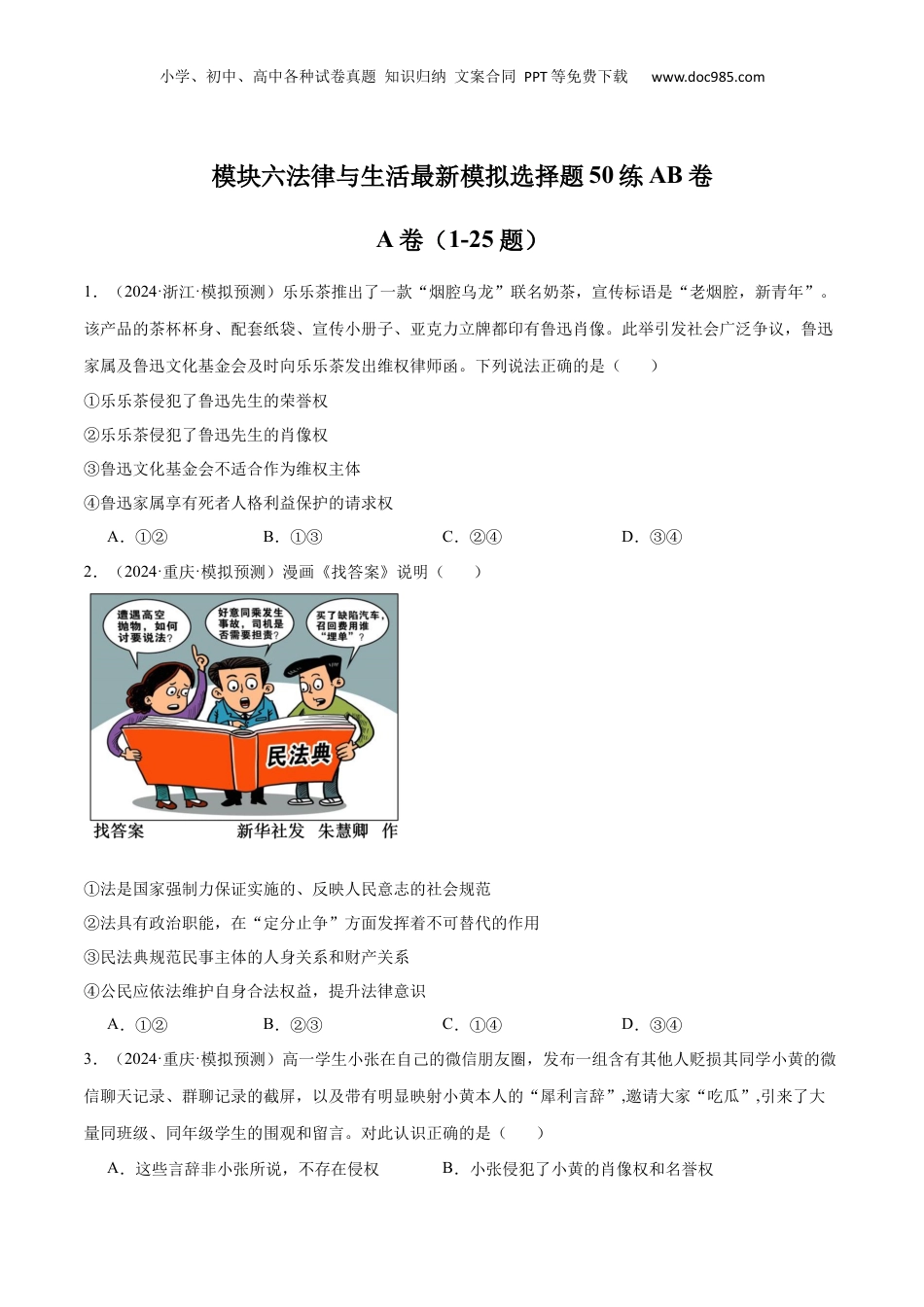 小学、初中、高中各种试卷真题 知识归纳 文案合同 PPT等免费下载 www.doc985.com

模块六法律与生活最新模拟选择题50练AB卷

A卷（1-25题）

1．（2024·浙江·模拟预测）乐乐茶推出了一款“烟腔乌龙”联名奶茶，宣传标语是“老烟腔，新青年”。该产品的茶杯杯身、配套纸袋、宣传小册子、亚克力立牌都印有鲁迅肖像。此举引发社会广泛争议，鲁迅家属及鲁迅文化基金会及时向乐乐茶发出维权律师函。下列说法正确的是（　　）

①乐乐茶侵犯了鲁迅先生的荣誉权

②乐乐茶侵犯了鲁迅先生的肖像权

③鲁迅文化基金会不适合作为维权主体

④鲁迅家属享有死者人格利益保护的请求权

A．①②　　B．①③　　C．②④　　D．③④

2．（2024·重庆·模拟预测）漫画《找答案》说明（　　）

遭遇高空抛物，如何讨要说法？

好意同乘发生事故，司机是否需要担责？

买了缺陷汽车，召回费用谁“埋单”？

民法典

找答案　　新华社发　朱慧卿　作

①法是国家强制力保证实施的、反映人民意志的社会规范

②法具有政治职能，在“定分止争”方面发挥着不可替代的作用

③民法典规范民事主体的人身关系和财产关系

④公民应依法维护自身合法权益，提升法律意识

A．①②　　B．②③　　C．①④　　D．③④

3．（2024·重庆·模拟预测）高一学生小张在自己的微信朋友圈，发布一组含有其他人贬损其同学小黄的微信聊天记录、群聊记录的截屏，以及带有明显映射小黄本人的“犀利言辞”,邀请大家“吃瓜”,引来了大量同班级、同年级学生的围观和留言。对此认识正确的是（　　）

A．这些言辞非小张所说，不存在侵权　　B．小张侵犯了小黄的肖像权和名誉权